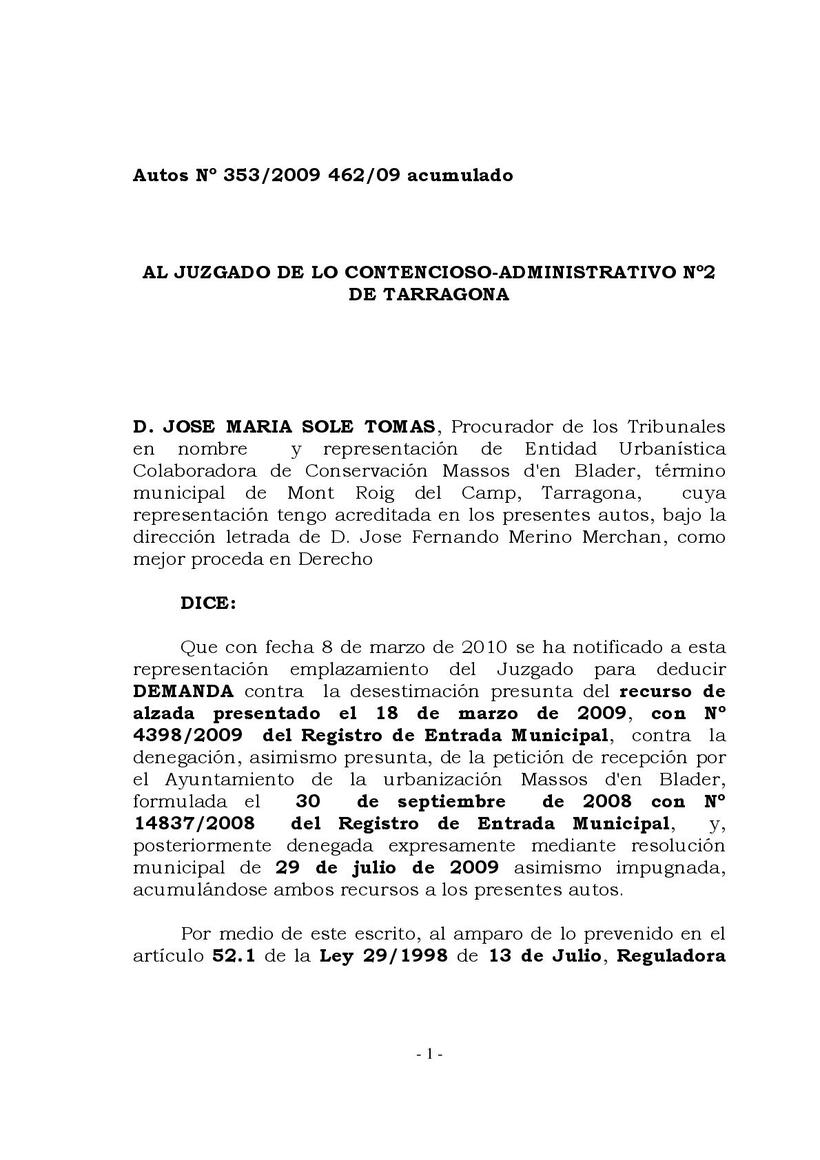 Autos Nº 353/2009 462/09 acumulado

AL JUZGADO DE LO CONTENCIOSO-ADMINISTRATIVO Nº2 DE TARRAGONA

D. JOSE MARIA SOLE TOMAS, Procurador de los Tribunales en nombre y representación de Entidad Urbanística Colaboradora de Conservación Massos d'en Blader, término municipal de Mont Roig del Camp, Tarragona, cuya representación tengo acreditada en los presentes autos, bajo la dirección letrada de D. Jose Fernando Merino Merchan, como mejor proceda en Derecho

DICE:

Que con fecha 8 de marzo de 2010 se ha notificado a esta representación emplazamiento del Juzgado para deducir DEMANDA contra la desestimación presunta del recurso de alzada presentado el 18 de marzo de 2009, con Nº 4398/2009 del Registro de Entrada Municipal, contra la denegación, asimismo presunta, de la petición de recepción por el Ayuntamiento de la urbanización Massos d'en Blader, formulada el 30 de septiembre de 2008 con Nº 14837/2008 del Registro de Entrada Municipal, y, posteriormente denegada expresamente mediante resolución municipal de 29 de julio de 2009 asimismo impugnada, acumulándose ambos recursos a los presentes autos.

Por medio de este escrito, al amparo de lo prevenido en el artículo 52.1 de la Ley 29/1998 de 13 de Julio, Reguladora

- 1 -